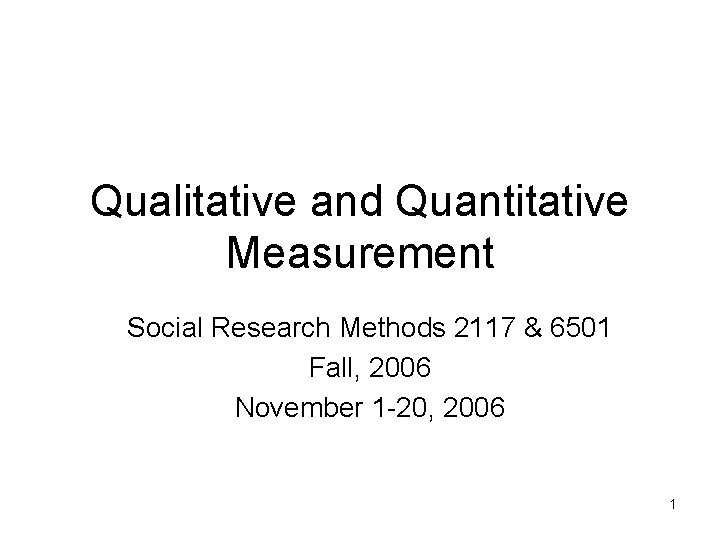 Qualitative and Quantitative Measurement

Social Research Methods 2117 & 6501
Fall, 2006
November 1-20, 2006

1